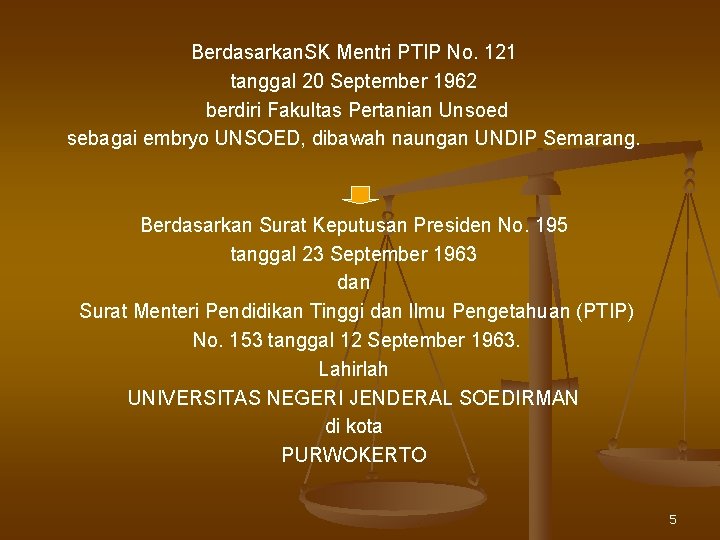 BerdasarkanSK Mentri PTIP No. 121
tanggal 20 September 1962
berdiri Fakultas Pertanian Unsoed
sebagai embryo UNSOED, dibawah naungan UNDIP Semarang.

Berdasarkan Surat Keputusan Presiden No. 195
tanggal 23 September 1963
dan
Surat Menteri Pendidikan Tinggi dan Ilmu Pengetahuan (PTIP)
No. 153 tanggal 12 September 1963.
Lahirlah
UNIVERSITAS NEGERI JENDERAL SOEDIRMAN
di kota
PURWOKERTO

5